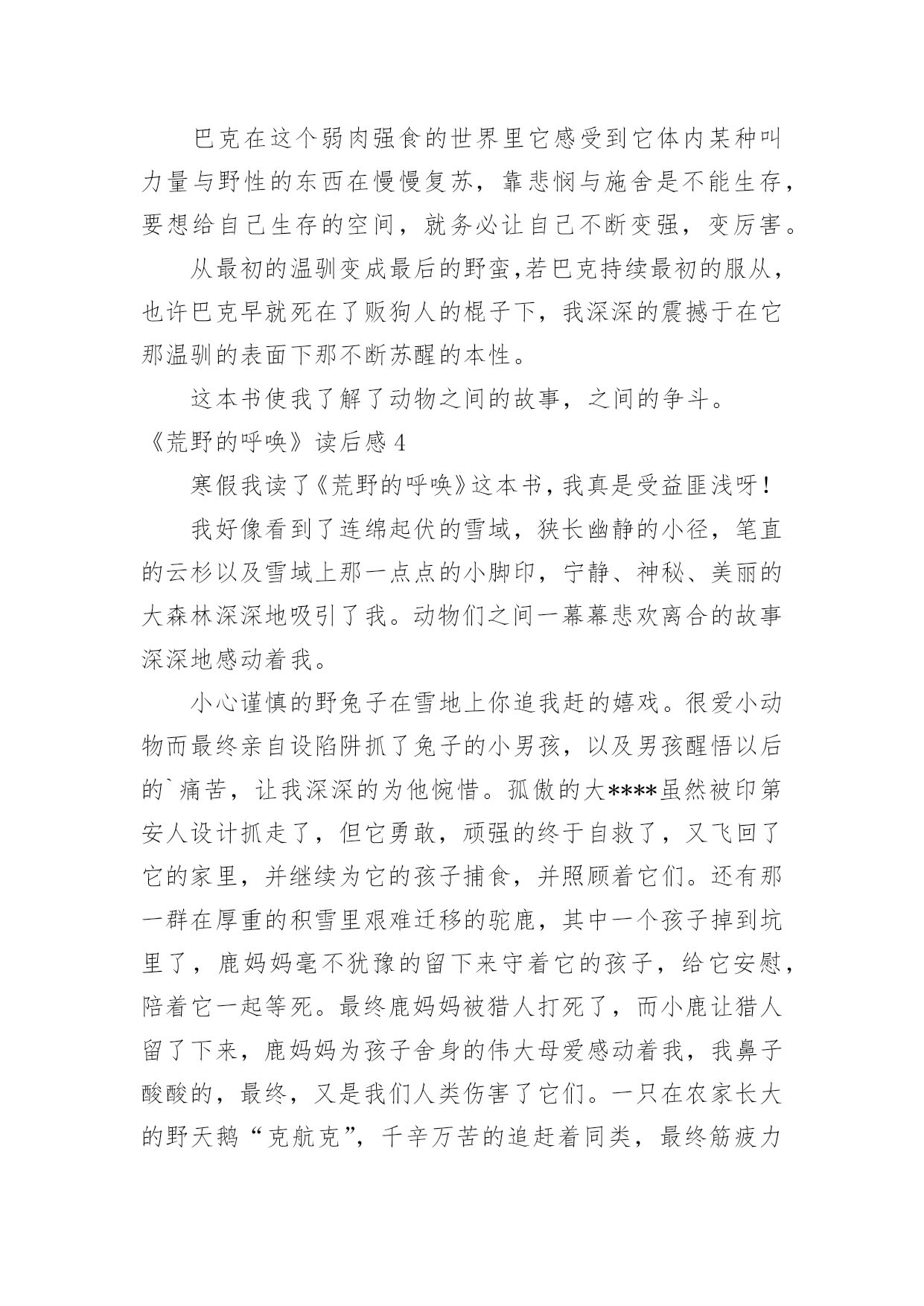 巴克在这个弱肉强食的世界里它感受到它体内某种叫力量与野性的东西在慢慢复苏，靠悲悯与施舍是不能生存，要想给自己生存的空间，就务必让自己不断变强，变厉害。

从最初的温驯变成最后的野蛮,若巴克持续最初的服从，也许巴克早就死在了贩狗人的棍子下，我深深的震撼于在它那温驯的表面下那不断苏醒的本性。

这本书使我了解了动物之间的故事，之间的争斗。

《荒野的呼唤》读后感 4

寒假我读了《荒野的呼唤》这本书，我真是受益匪浅呀！

我好像看到了连绵起伏的雪域，狭长幽静的小径，笔直的云杉以及雪域上那一点点的小脚印，宁静、神秘、美丽的大森林深深地吸引了我。动物们之间一幕幕悲欢离合的故事深深地感动着我。

小心谨慎的野兔子在雪地上你追我赶的嬉戏。很爱小动物而最终亲自设陷阱抓了兔子的小男孩，以及男孩醒悟以后的`痛苦，让我深深的为他惋惜。孤傲的大****虽然被印第安人设计抓走了，但它勇敢，顽强的终于自救了，又飞回了它的家里，并继续为它的孩子捕食，并照顾着它们。还有那一群在厚重的积雪里艰难迁移的驼鹿，其中一个孩子掉到坑里了，鹿妈妈毫不犹豫的留下来守着它的孩子，给它安慰，陪着它一起等死。最终鹿妈妈被猎人打死了，而小鹿让猎人留了下来，鹿妈妈为孩子舍身的伟大母爱感动着我，我鼻子酸酸的，最终，又是我们人类伤害了它们。一只在农家长大的野天鹅“克航克”，千辛万苦的追赶着同类，最终筋疲力